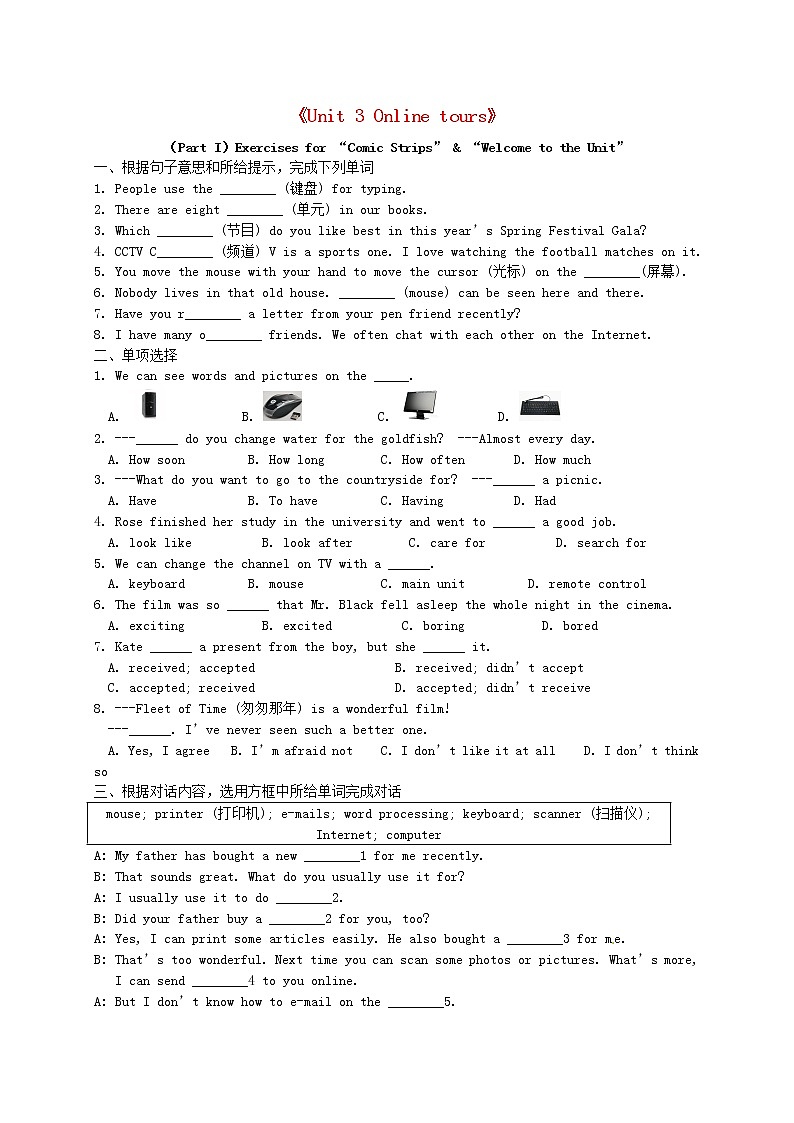 《Unit 3 Online tours》

(Part I) Exercises for "Comic Strips" & "Welcome to the Unit"

一、根据句子意思和所给提示，完成下列单词

1. People use the ________ (键盘) for typing.
2. There are eight ________ (单元) in our books.
3. Which ________ (节目) do you like best in this year's Spring Festival Gala?
4. CCTV C________ (频道) V is a sports one. I love watching the football matches on it.
5. You move the mouse with your hand to move the cursor (光标) on the ________(屏幕).
6. Nobody lives in that old house. ________ (mouse) can be seen here and there.
7. Have you r________ a letter from your pen friend recently?
8. I have many o________ friends. We often chat with each other on the Internet.

二、单项选择

1. We can see words and pictures on the _____.
A. B. C. D.
2. ---______ do you change water for the goldfish? ---Almost every day.
A. How soon B. How long C. How often D. How much
3. ---What do you want to go to the countryside for? ---______ a picnic.
A. Have B. To have C. Having D. Had
4. Rose finished her study in the university and went to ______ a good job.
A. look like B. look after C. care for D. search for
5. We can change the channel on TV with a ______.
A. keyboard B. mouse C. main unit D. remote control
6. The film was so ______ that Mr. Black fell asleep the whole night in the cinema.
A. exciting B. excited C. boring D. bored
7. Kate ______ a present from the boy, but she ______ it.
A. received; accepted B. received; didn't accept
C. accepted; received D. accepted; didn't receive
8. ---Fleet of Time (匆匆那年) is a wonderful film!
---______. I've never seen such a better one.
A. Yes, I agree B. I'm afraid not C. I don't like it at all D. I don't think so

三、根据对话内容，选用方框中所给单词完成对话

mouse; printer (打印机); e-mails; word processing; keyboard; scanner (扫描仪); Internet; computer

A: My father has bought a new ________1 for me recently.
B: That sounds great. What do you usually use it for?
A: I usually use it to do ________2.
B: Did your father buy a ________2 for you, too?
A: Yes, I can print some articles easily. He also bought a ________3 for me.
B: That's too wonderful. Next time you can scan some photos or pictures. What's more, I can send ________4 to you online.
A: But I don't know how to e-mail on the ________5.